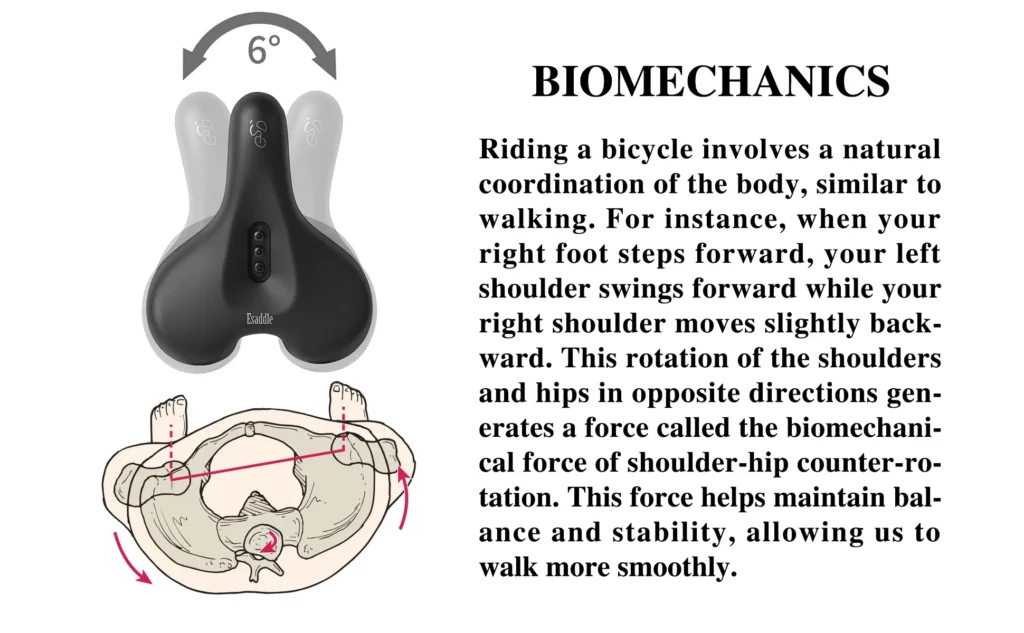 6°

Esaddle

BIOMECHANICS

Riding a bicycle involves a natural coordination of the body, similar to walking. For instance, when your right foot steps forward, your left shoulder swings forward while your right shoulder moves slightly backward. This rotation of the shoulders and hips in opposite directions generates a force called the biomechanical force of shoulder-hip counter-rotation. This force helps maintain balance and stability, allowing us to walk more smoothly.